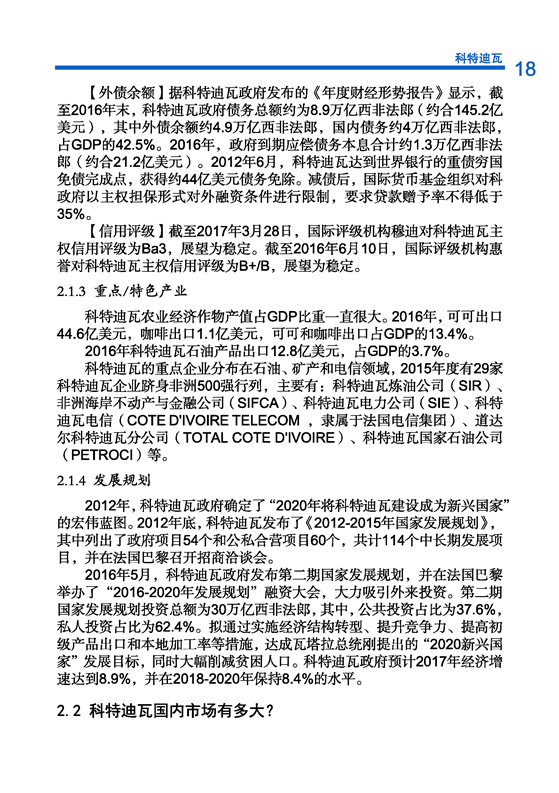 科特迪瓦 18

【外债余额】据科特迪瓦政府发布的《年度财经形势报告》显示，截至2016年末，科特迪瓦政府债务总额约为8.9万亿西非法郎（约合145.2亿美元），其中外债余额约4.9万亿西非法郎，国内债务约4万亿西非法郎，占GDP的42.5%。2016年，政府到期应偿债务本息合计约1.3万亿西非法郎（约合21.2亿美元）。2012年6月，科特迪瓦达到世界银行的重债穷国免债完成点，获得约44亿美元债务免除。减债后，国际货币基金组织对科政府以主权担保形式对外融资条件进行限制，要求贷款赠予率不得低于35%。

【信用评级】截至2017年3月28日，国际评级机构穆迪对科特迪瓦主权信用评级为Ba3，展望为稳定。截至2016年6月10日，国际评级机构惠誉对科特迪瓦主权信用评级为B+/B，展望为稳定。

2.1.3 重点/特色产业

科特迪瓦农业经济作物产值占GDP比重一直很大。2016年，可可出口44.6亿美元，咖啡出口1.1亿美元，可可和咖啡出口占GDP的13.4%。

2016年科特迪瓦石油产品出口12.8亿美元，占GDP的3.7%。

科特迪瓦的重点企业分布在石油、矿产和电信领域，2015年度有29家科特迪瓦企业跻身非洲500强行列，主要有：科特迪瓦炼油公司（SIR）、非洲海岸不动产与金融公司（SIFCA）、科特迪瓦电力公司（SIE）、科特迪瓦电信（COTE D'IVOIRE TELECOM ，隶属于法国电信集团）、道达尔科特迪瓦分公司（TOTAL COTE D'IVOIRE）、科特迪瓦国家石油公司（PETROCI）等。

2.1.4 发展规划

2012年，科特迪瓦政府确定了“2020年将科特迪瓦建设成为新兴国家”的宏伟蓝图。2012年底，科特迪瓦发布了《2012-2015年国家发展规划》，其中列出了政府项目54个和公私合营项目60个，共计114个中长期发展项目，并在法国巴黎召开招商洽谈会。

2016年5月，科特迪瓦政府发布第二期国家发展规划，并在法国巴黎举办了“2016-2020年发展规划”融资大会，大力吸引外来投资。第二期国家发展规划投资总额为30万亿西非法郎，其中，公共投资占比为37.6%，私人投资占比为62.4%。拟通过实施经济结构转型、提升竞争力、提高初级产品出口和本地加工率等措施，达成瓦塔拉总统刚提出的“2020新兴国家”发展目标，同时大幅削减贫困人口。科特迪瓦政府预计2017年经济增速达到8.9%，并在2018-2020年保持8.4%的水平。

2.2 科特迪瓦国内市场有多大？